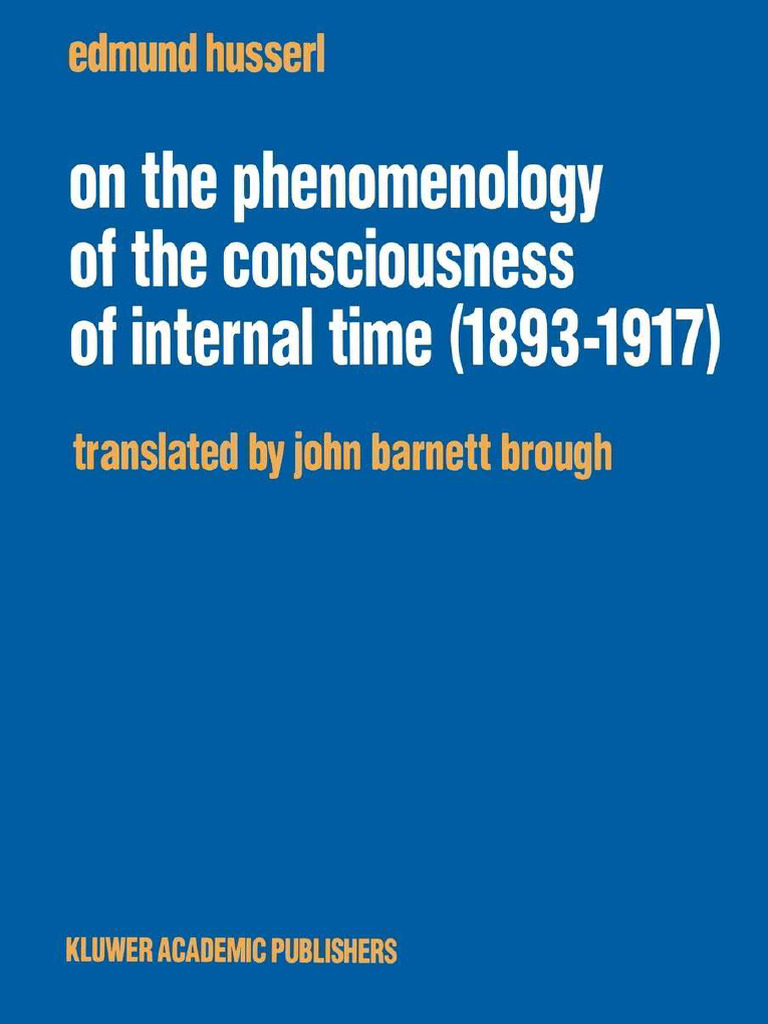 edmund husserl

on the phenomenology of the consciousness of internal time (1893-1917)

translated by john barnett brough

KLUWER ACADEMIC PUBLISHERS